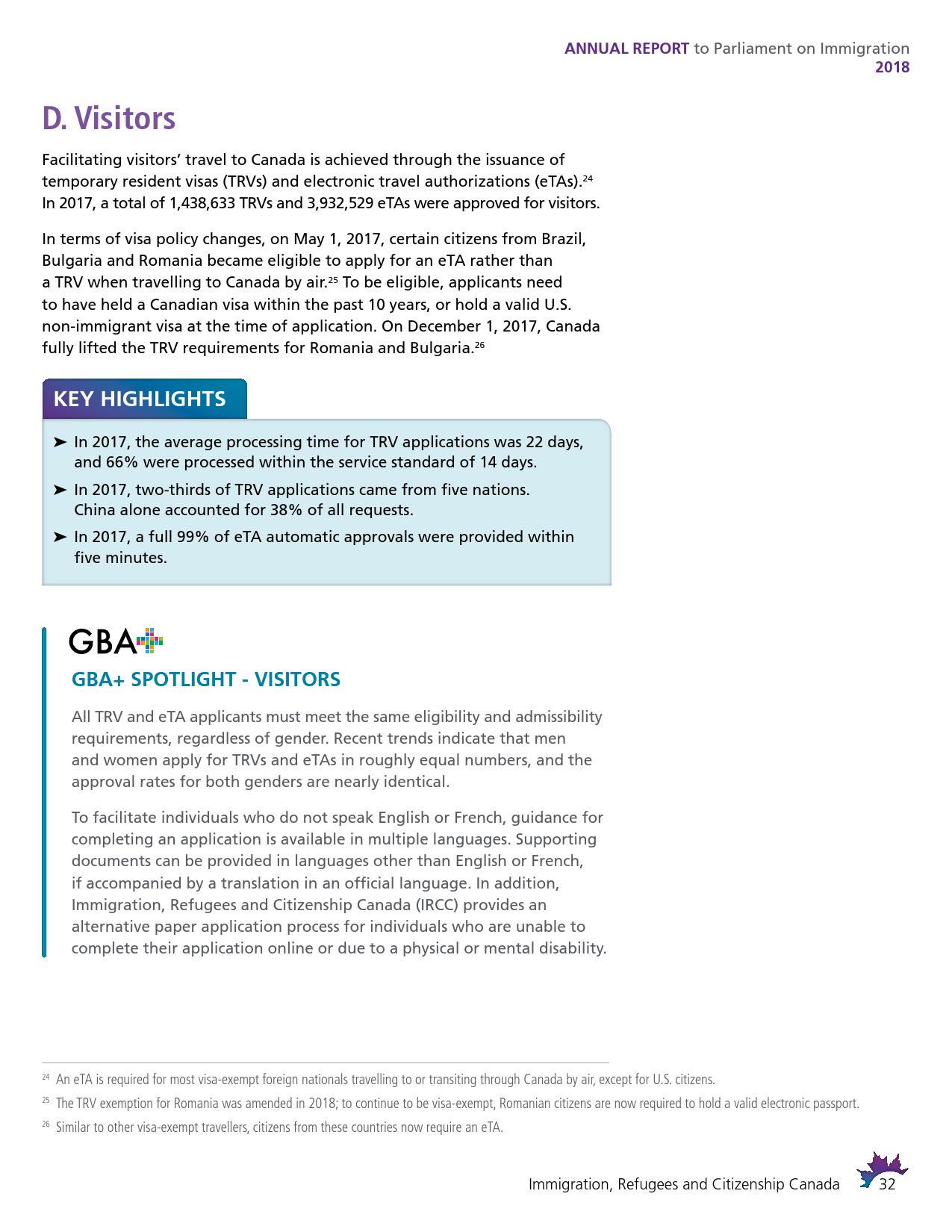 ANNUAL REPORT to Parliament on Immigration
2018

D. Visitors

Facilitating visitors' travel to Canada is achieved through the issuance of temporary resident visas (TRVs) and electronic travel authorizations (eTAs).$^{24}$ In 2017, a total of 1,438,633 TRVs and 3,932,529 eTAs were approved for visitors.

In terms of visa policy changes, on May 1, 2017, certain citizens from Brazil, Bulgaria and Romania became eligible to apply for an eTA rather than a TRV when travelling to Canada by air.$^{25}$ To be eligible, applicants need to have held a Canadian visa within the past 10 years, or hold a valid U.S. non-immigrant visa at the time of application. On December 1, 2017, Canada fully lifted the TRV requirements for Romania and Bulgaria.$^{26}$

KEY HIGHLIGHTS

➤ In 2017, the average processing time for TRV applications was 22 days, and 66% were processed within the service standard of 14 days.

➤ In 2017, two-thirds of TRV applications came from five nations. China alone accounted for 38% of all requests.

➤ In 2017, a full 99% of eTA automatic approvals were provided within five minutes.

GBA+

GBA+ SPOTLIGHT - VISITORS

All TRV and eTA applicants must meet the same eligibility and admissibility requirements, regardless of gender. Recent trends indicate that men and women apply for TRVs and eTAs in roughly equal numbers, and the approval rates for both genders are nearly identical.

To facilitate individuals who do not speak English or French, guidance for completing an application is available in multiple languages. Supporting documents can be provided in languages other than English or French, if accompanied by a translation in an official language. In addition, Immigration, Refugees and Citizenship Canada (IRCC) provides an alternative paper application process for individuals who are unable to complete their application online or due to a physical or mental disability.

$^{24}$ An eTA is required for most visa-exempt foreign nationals travelling to or transiting through Canada by air, except for U.S. citizens.

$^{25}$ The TRV exemption for Romania was amended in 2018; to continue to be visa-exempt, Romanian citizens are now required to hold a valid electronic passport.

$^{26}$ Similar to other visa-exempt travellers, citizens from these countries now require an eTA.

Immigration, Refugees and Citizenship Canada 32